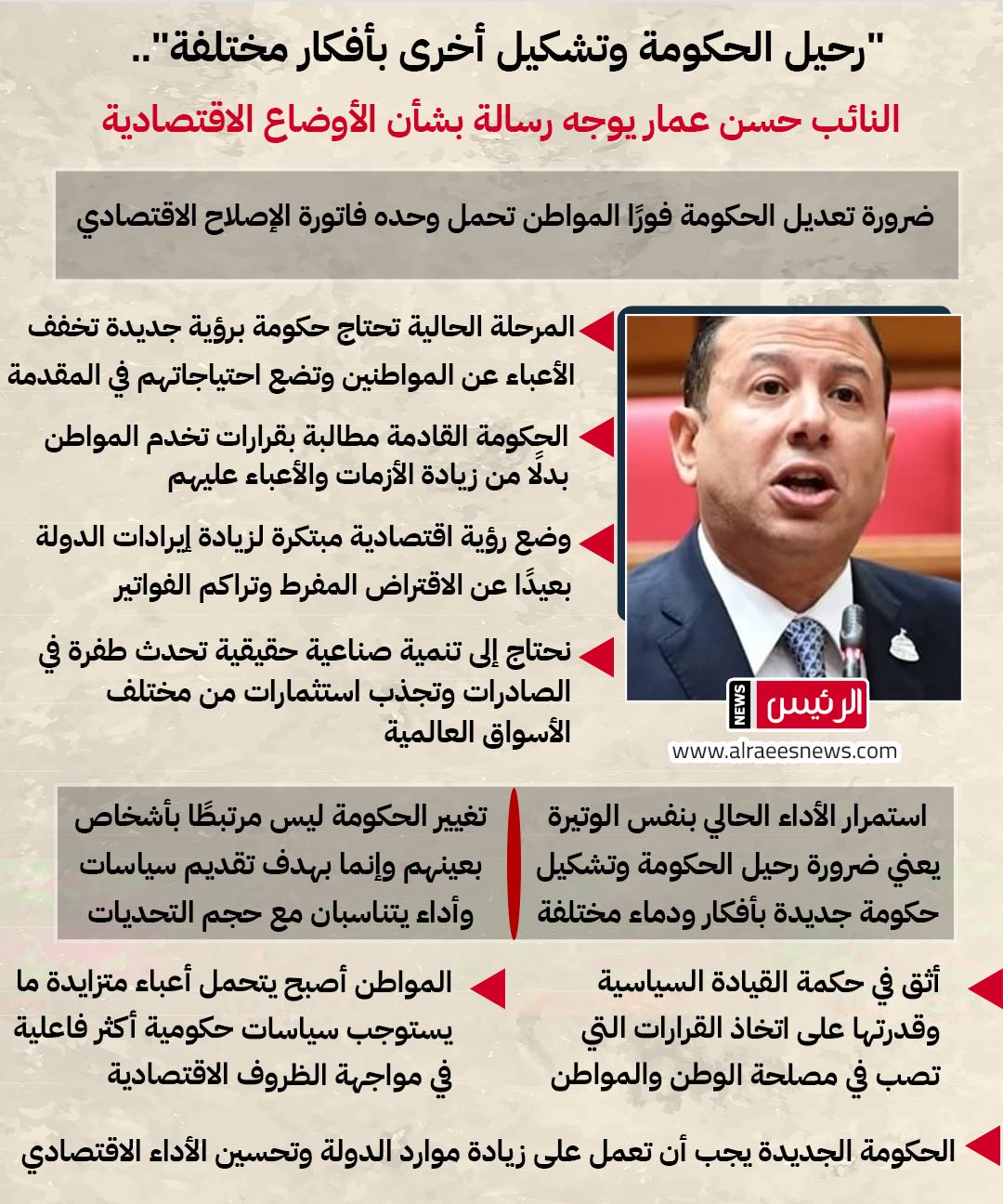 "رحيل الحكومة وتشكيل أخرى بأفكار مختلفة"..

النائب حسن عمار يوجه رسالة بشأن الأوضاع الاقتصادية

ضرورة تعديل الحكومة فورًا المواطن تحمل وحده فاتورة الإصلاح الاقتصادي

المرحلة الحالية تحتاج حكومة برؤية جديدة تخفف الأعباء عن المواطنين وتضع احتياجاتهم في المقدمة

الحكومة القادمة مطالبة بقرارات تخدم المواطن بدلًا من زيادة الأزمات والأعباء عليهم

وضع رؤية اقتصادية مبتكرة لزيادة إيرادات الدولة بعيدًا عن الاقتراض المفرط وتراكم الفواتير

نحتاج إلى تنمية صناعية حقيقية تحدث طفرة في الصادرات وتجذب استثمارات من مختلف الأسواق العالمية

الرئيس
NEWS
www.alraeesnews.com

استمرار الأداء الحالي بنفس الوتيرة يعني ضرورة رحيل الحكومة وتشكيل حكومة جديدة بأفكار ودماء مختلفة

تغيير الحكومة ليس مرتبطًا بأشخاص بعينهم وإنما بهدف تقديم سياسات وأداء يتناسبان مع حجم التحديات

أثق في حكمة القيادة السياسية وقدرتها على اتخاذ القرارات التي تصب في مصلحة الوطن والمواطن

المواطن أصبح يتحمل أعباء متزايدة ما يستوجب سياسات حكومية أكثر فاعلية في مواجهة الظروف الاقتصادية

الحكومة الجديدة يجب أن تعمل على زيادة موارد الدولة وتحسين الأداء الاقتصادي